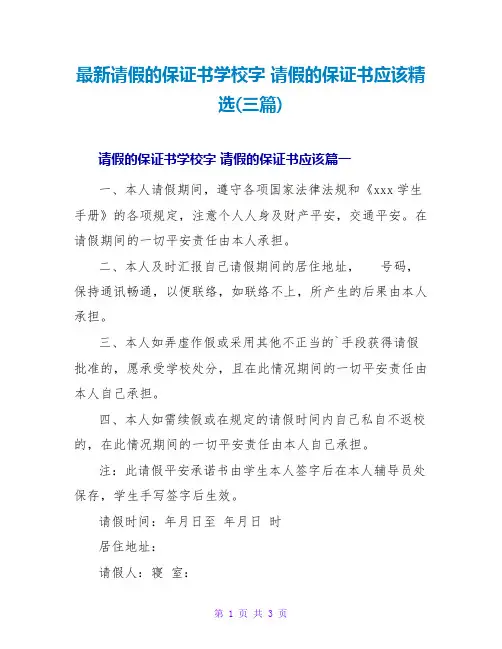 最新请假的保证书学校字 请假的保证书应该精选(三篇)

请假的保证书学校字 请假的保证书应该篇一

一、本人请假期间，遵守各项国家法律法规和《xxx 学生手册》的各项规定，注意个人人身及财产平安，交通平安。在请假期间的一切平安责任由本人承担。

二、本人及时汇报自己请假期间的居住地址， 号码，保持通讯畅通，以便联络，如联络不上，所产生的后果由本人承担。

三、本人如弄虚作假或采用其他不正当的`手段获得请假批准的，愿承受学校处分，且在此情况期间的一切平安责任由本人自己承担。

四、本人如需续假或在规定的请假时间内自己私自不返校的，在此情况期间的一切平安责任由本人自己承担。

注：此请假平安承诺书由学生本人签字后在本人辅导员处保存，学生手写签字后生效。

请假时间：年月日至 年月日 时

居住地址：

请假人：寝 室：

第 1 页 共 3 页